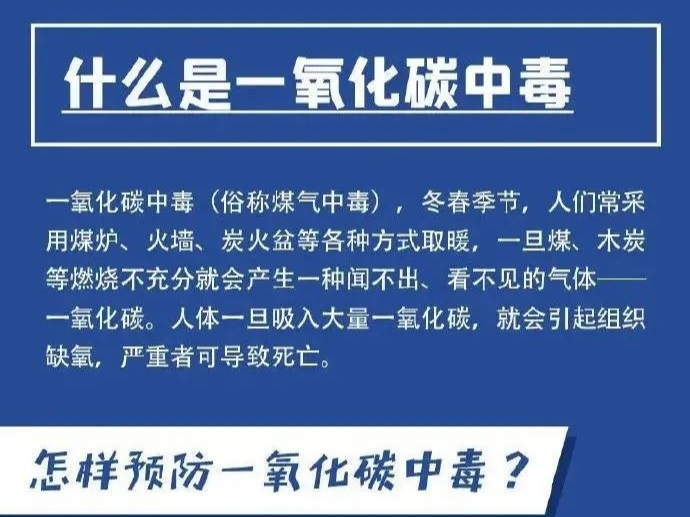 什么是一氧化碳中毒

一氧化碳中毒（俗称煤气中毒），冬春季节，人们常采用煤炉、火墙、炭火盆等各种方式取暖，一旦煤、木炭等燃烧不充分就会产生一种闻不出、看不见的气体——一氧化碳。人体一旦吸入大量一氧化碳，就会引起组织缺氧，严重者可导致死亡。

怎样预防一氧化碳中毒？